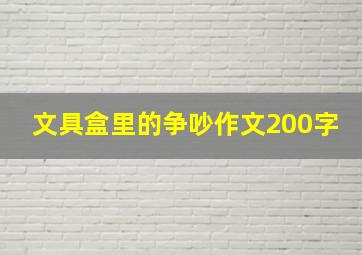 文具盒里的争吵作文200字